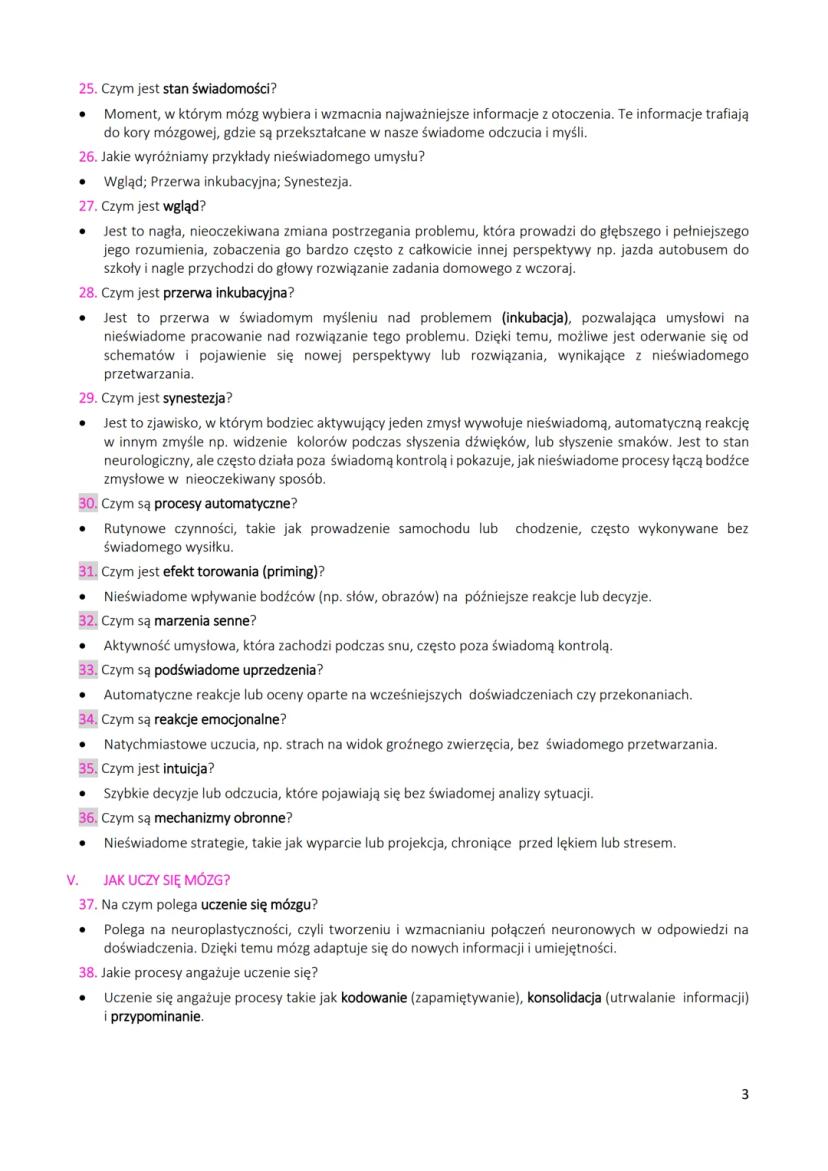 25. Czym jest stan świadomości?

• Moment, w którym mózg wybiera i wzmacnia najważniejsze informacje z otoczenia. Te informacje trafiają do kory mózgowej, gdzie są przekształcane w nasze świadome odczucia i myśli.

26. Jakie wyróżniamy przykłady nieświadomego umysłu?

• Wgląd; Przerwa inkubacyjna; Synestezja.

27. Czym jest wgląd?

• Jest to nagła, nieoczekiwana zmiana postrzegania problemu, która prowadzi do głębszego i pełniejszego jego rozumienia, zobaczenia go bardzo często z całkowicie innej perspektywy np. jazda autobusem do szkoły i nagle przychodzi do głowy rozwiązanie zadania domowego z wczoraj.

28. Czym jest przerwa inkubacyjna?

• Jest to przerwa w świadomym myśleniu nad problemem (inkubacja), pozwalająca umysłowi na nieświadome pracowanie nad rozwiązanie tego problemu. Dzięki temu, możliwe jest oderwanie się od schematów i pojawienie się nowej perspektywy lub rozwiązania, wynikające z nieświadomego przetwarzania.

29. Czym jest synestezja?

• Jest to zjawisko, w którym bodziec aktywujący jeden zmysł wywołuje nieświadomą, automatyczną reakcję w innym zmyśle np. widzenie kolorów podczas słyszenia dźwięków, lub słyszenie smaków. Jest to stan neurologiczny, ale często działa poza świadomą kontrolą i pokazuje, jak nieświadome procesy łączą bodźce zmysłowe w nieoczekiwany sposób.

30. Czym są procesy automatyczne?

• Rutynowe czynności, takie jak prowadzenie samochodu lub chodzenie, często wykonywane bez świadomego wysiłku.

31. Czym jest efekt torowania (priming)?

• Nieświadome wpływanie bodźców (np. słów, obrazów) na późniejsze reakcje lub decyzje.

32. Czym są marzenia senne?

• Aktywność umysłowa, która zachodzi podczas snu, często poza świadomą kontrolą.

33. Czym są podświadome uprzedzenia?

• Automatyczne reakcje lub oceny oparte na wcześniejszych doświadczeniach czy przekonaniach.

34. Czym są reakcje emocjonalne?

• Natychmiastowe uczucia, np. strach na widok groźnego zwierzęcia, bez świadomego przetwarzania.

35. Czym jest intuicja?

• Szybkie decyzje lub odczucia, które pojawiają się bez świadomej analizy sytuacji.

36. Czym są mechanizmy obronne?

• Nieświadome strategie, takie jak wyparcie lub projekcja, chroniące przed lękiem lub stresem.

V. JAK UCZY SIĘ MÓZG?

37. Na czym polega uczenie się mózgu?

• Polega na neuroplastyczności, czyli tworzeniu i wzmacnianiu połączeń neuronowych w odpowiedzi na doświadczenia. Dzięki temu mózg adaptuje się do nowych informacji i umiejętności.

38. Jakie procesy angażuje uczenie się?

• Uczenie się angażuje procesy takie jak kodowanie (zapamiętywanie), konsolidacja (utrwalanie informacji) i przypominanie.

3